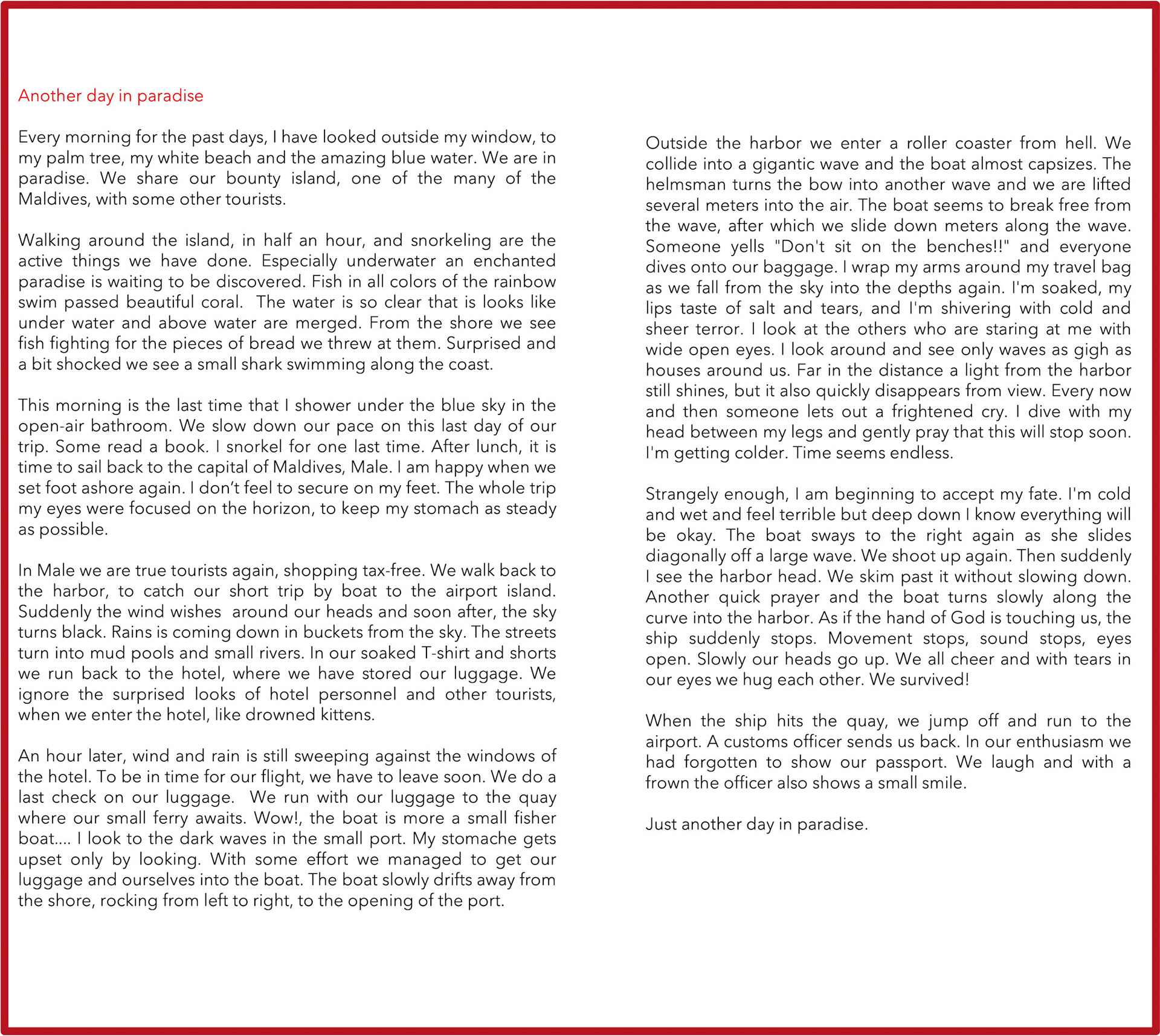 Another day in paradise

Every morning for the past days, I have looked outside my window, to my palm tree, my white beach and the amazing blue water. We are in paradise. We share our bounty island, one of the many of the Maldives, with some other tourists.

Walking around the island, in half an hour, and snorkeling are the active things we have done. Especially underwater an enchanted paradise is waiting to be discovered. Fish in all colors of the rainbow swim passed beautiful coral. The water is so clear that is looks like under water and above water are merged. From the shore we see fish fighting for the pieces of bread we threw at them. Surprised and a bit shocked we see a small shark swimming along the coast.

This morning is the last time that I shower under the blue sky in the open-air bathroom. We slow down our pace on this last day of our trip. Some read a book. I snorkel for one last time. After lunch, it is time to sail back to the capital of Maldives, Male. I am happy when we set foot ashore again. I don't feel to secure on my feet. The whole trip my eyes were focused on the horizon, to keep my stomach as steady as possible.

In Male we are true tourists again, shopping tax-free. We walk back to the harbor, to catch our short trip by boat to the airport island. Suddenly the wind wishes around our heads and soon after, the sky turns black. Rains is coming down in buckets from the sky. The streets turn into mud pools and small rivers. In our soaked T-shirt and shorts we run back to the hotel, where we have stored our luggage. We ignore the surprised looks of hotel personnel and other tourists, when we enter the hotel, like drowned kittens.

An hour later, wind and rain is still sweeping against the windows of the hotel. To be in time for our flight, we have to leave soon. We do a last check on our luggage. We run with our luggage to the quay where our small ferry awaits. Wow!, the boat is more a small fisher boat.... I look to the dark waves in the small port. My stomache gets upset only by looking. With some effort we managed to get our luggage and ourselves into the boat. The boat slowly drifts away from the shore, rocking from left to right, to the opening of the port.

Outside the harbor we enter a roller coaster from hell. We collide into a gigantic wave and the boat almost capsizes. The helmsman turns the bow into another wave and we are lifted several meters into the air. The boat seems to break free from the wave, after which we slide down meters along the wave. Someone yells "Don't sit on the benches!!" and everyone dives onto our baggage. I wrap my arms around my travel bag as we fall from the sky into the depths again. I'm soaked, my lips taste of salt and tears, and I'm shivering with cold and sheer terror. I look at the others who are staring at me with wide open eyes. I look around and see only waves as gigh as houses around us. Far in the distance a light from the harbor still shines, but it also quickly disappears from view. Every now and then someone lets out a frightened cry. I dive with my head between my legs and gently pray that this will stop soon. I'm getting colder. Time seems endless.

Strangely enough, I am beginning to accept my fate. I'm cold and wet and feel terrible but deep down I know everything will be okay. The boat sways to the right again as she slides diagonally off a large wave. We shoot up again. Then suddenly I see the harbor head. We skim past it without slowing down. Another quick prayer and the boat turns slowly along the curve into the harbor. As if the hand of God is touching us, the ship suddenly stops. Movement stops, sound stops, eyes open. Slowly our heads go up. We all cheer and with tears in our eyes we hug each other. We survived!

When the ship hits the quay, we jump off and run to the airport. A customs officer sends us back. In our enthusiasm we had forgotten to show our passport. We laugh and with a frown the officer also shows a small smile.

Just another day in paradise.